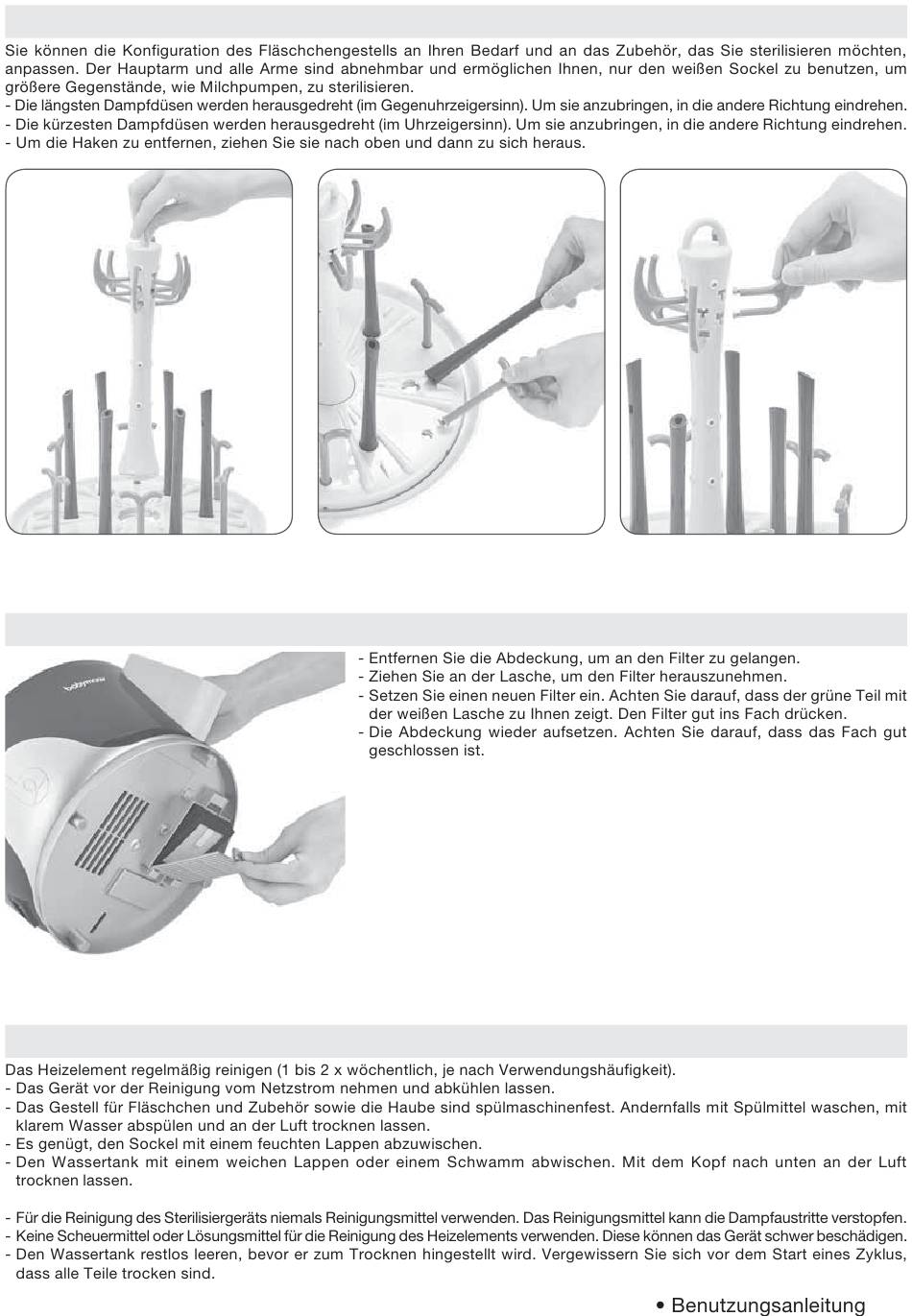 Sie können die Konfiguration des Fläschchengestells an Ihren Bedarf und an das Zubehör, das Sie sterilisieren möchten, anpassen. Der Hauptarm und alle Arme sind abnehmbar und ermöglichen Ihnen, nur den weißen Sockel zu benutzen, um größere Gegenstände, wie Milchpumpen, zu sterilisieren.
- Die längsten Dampfdüsen werden herausgedreht (im Gegenuhrzeigersinn). Um sie anzubringen, in die andere Richtung eindrehen.
- Die kürzesten Dampfdüsen werden herausgedreht (im Uhrzeigersinn). Um sie anzubringen, in die andere Richtung eindrehen.
- Um die Haken zu entfernen, ziehen Sie sie nach oben und dann zu sich heraus.

babymoov

- Entfernen Sie die Abdeckung, um an den Filter zu gelangen.
- Ziehen Sie an der Lasche, um den Filter herauszunehmen.
- Setzen Sie einen neuen Filter ein. Achten Sie darauf, dass der grüne Teil mit der weißen Lasche zu Ihnen zeigt. Den Filter gut ins Fach drücken.
- Die Abdeckung wieder aufsetzen. Achten Sie darauf, dass das Fach gut geschlossen ist.

Das Heizelement regelmäßig reinigen (1 bis 2 x wöchentlich, je nach Verwendungshäufigkeit).
- Das Gerät vor der Reinigung vom Netzstrom nehmen und abkühlen lassen.
- Das Gestell für Fläschchen und Zubehör sowie die Haube sind spülmaschinenfest. Andernfalls mit Spülmittel waschen, mit klarem Wasser abspülen und an der Luft trocknen lassen.
- Es genügt, den Sockel mit einem feuchten Lappen abzuwischen.
- Den Wassertank mit einem weichen Lappen oder einem Schwamm abwischen. Mit dem Kopf nach unten an der Luft trocknen lassen.

- Für die Reinigung des Sterilisiergeräts niemals Reinigungsmittel verwenden. Das Reinigungsmittel kann die Dampfaustritte verstopfen.
- Keine Scheuermittel oder Lösungsmittel für die Reinigung des Heizelements verwenden. Diese können das Gerät schwer beschädigen.
- Den Wassertank restlos leeren, bevor er zum Trocknen hingestellt wird. Vergewissern Sie sich vor dem Start eines Zyklus, dass alle Teile trocken sind.

• Benutzungsanleitung